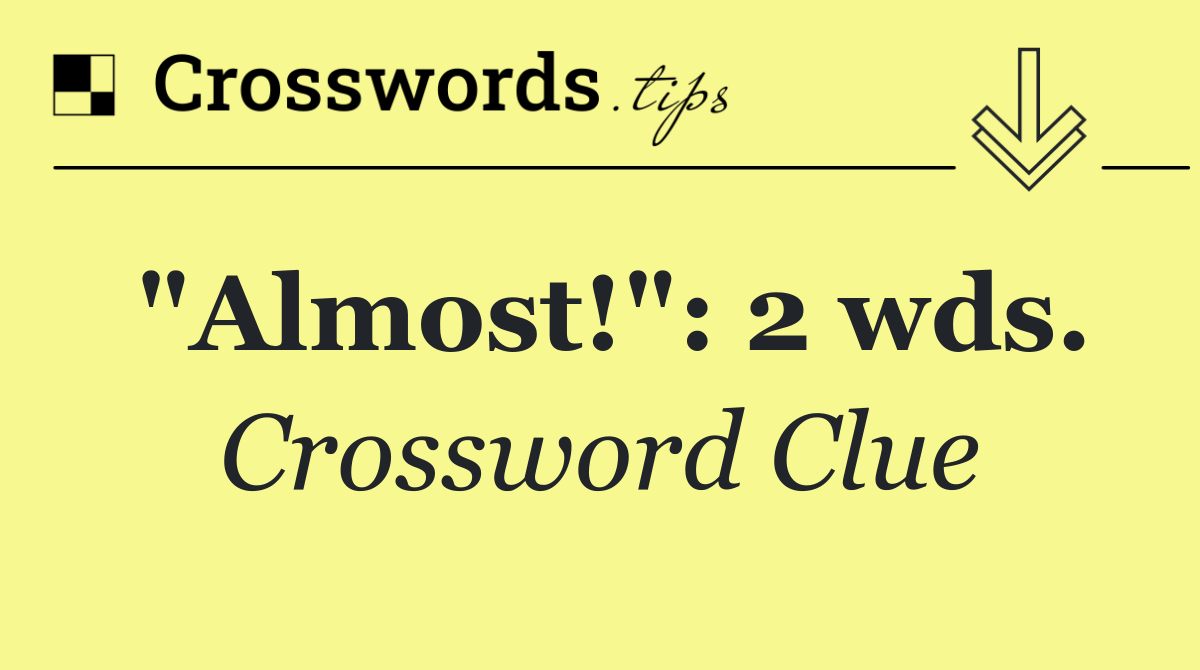 Crosswords.tips

"Almost!": 2 wds.

Crossword Clue